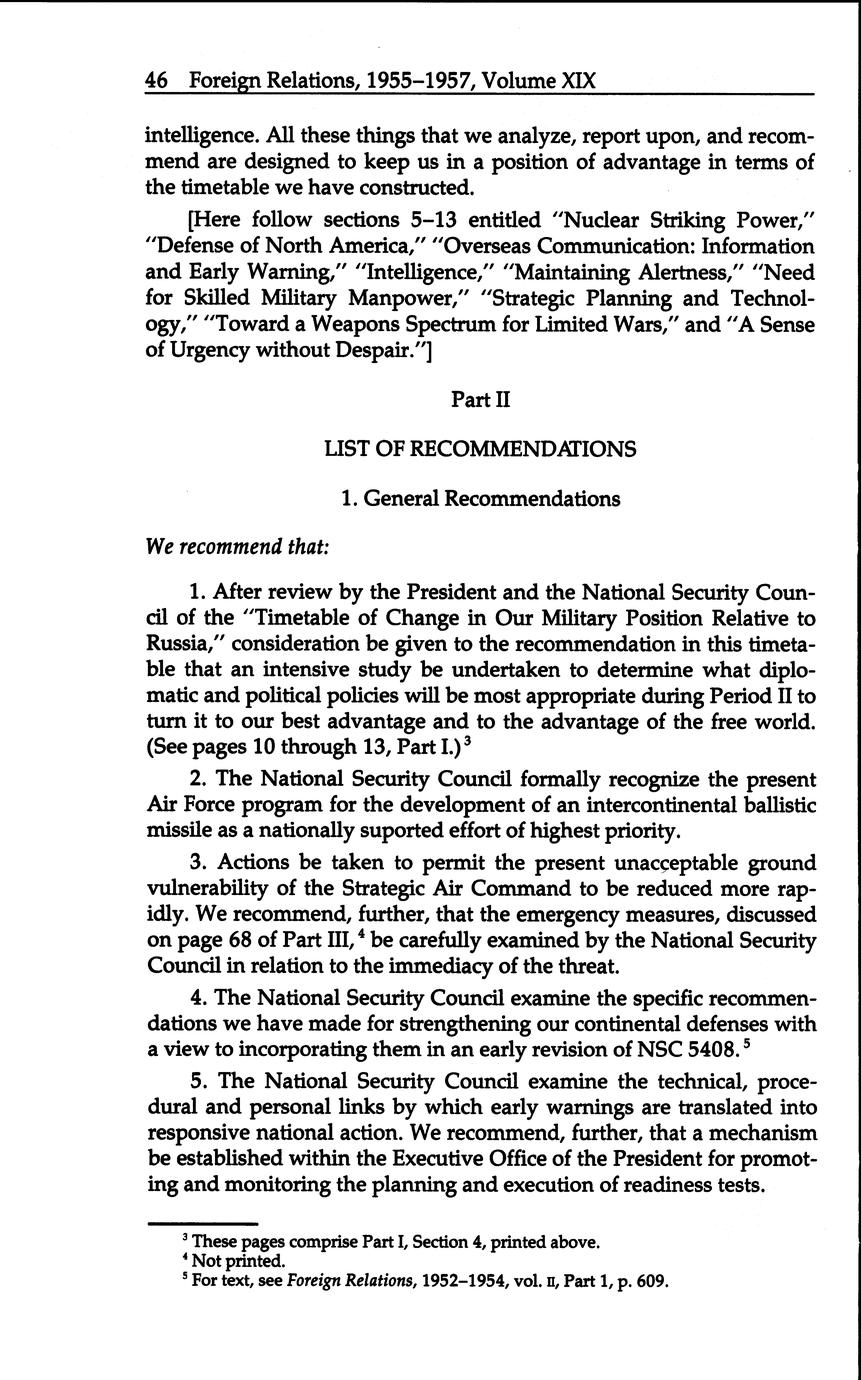 46 Foreign Relations, 1955–1957, Volume XIX

intelligence. All these things that we analyze, report upon, and recommend are designed to keep us in a position of advantage in terms of the timetable we have constructed.

[Here follow sections 5–13 entitled "Nuclear Striking Power," "Defense of North America," "Overseas Communication: Information and Early Warning," "Intelligence," "Maintaining Alertness," "Need for Skilled Military Manpower," "Strategic Planning and Technology," "Toward a Weapons Spectrum for Limited Wars," and "A Sense of Urgency without Despair."]

Part II

LIST OF RECOMMENDATIONS

1. General Recommendations

We recommend that:

1. After review by the President and the National Security Council of the "Timetable of Change in Our Military Position Relative to Russia," consideration be given to the recommendation in this timetable that an intensive study be undertaken to determine what diplomatic and political policies will be most appropriate during Period II to turn it to our best advantage and to the advantage of the free world. (See pages 10 through 13, Part I.)$^3$

2. The National Security Council formally recognize the present Air Force program for the development of an intercontinental ballistic missile as a nationally suported effort of highest priority.

3. Actions be taken to permit the present unacceptable ground vulnerability of the Strategic Air Command to be reduced more rapidly. We recommend, further, that the emergency measures, discussed on page 68 of Part III,$^4$ be carefully examined by the National Security Council in relation to the immediacy of the threat.

4. The National Security Council examine the specific recommendations we have made for strengthening our continental defenses with a view to incorporating them in an early revision of NSC 5408.$^5$

5. The National Security Council examine the technical, procedural and personal links by which early warnings are translated into responsive national action. We recommend, further, that a mechanism be established within the Executive Office of the President for promoting and monitoring the planning and execution of readiness tests.

$^3$ These pages comprise Part I, Section 4, printed above.
$^4$ Not printed.
$^5$ For text, see Foreign Relations, 1952–1954, vol. II, Part 1, p. 609.